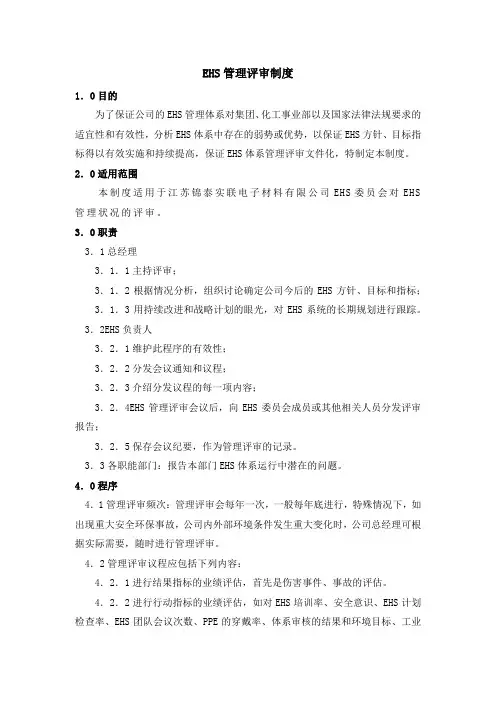 EHS 管理评审制度

1．0 目的

为了保证公司的 EHS 管理体系对集团、化工事业部以及国家法律法规要求的适宜性和有效性，分析 EHS 体系中存在的弱势或优势，以保证 EHS 方针、目标指标得以有效实施和持续提高，保证 EHS 体系管理评审文件化，特制定本制度。

2．0 适用范围

本制度适用于江苏锦泰实联电子材料有限公司 EHS 委员会对 EHS 管理状况的评审。

3．0 职责

3．1 总经理

3．1．1 主持评审；

3．1．2 根据情况分析，组织讨论确定公司今后的 EHS 方针、目标和指标；

3．1．3 用持续改进和战略计划的眼光，对 EHS 系统的长期规划进行跟踪。

3．2EHS 负责人

3．2．1 维护此程序的有效性；

3．2．2 分发会议通知和议程；

3．2．3 介绍分发议程的每一项内容；

3．2．4EHS 管理评审会议后，向 EHS 委员会成员或其他相关人员分发评审报告；

3．2．5 保存会议纪要，作为管理评审的记录。

3．3 各职能部门：报告本部门 EHS 体系运行中潜在的问题。

4．0 程序

4．1 管理评审频次：管理评审会每年一次，一般每年底进行，特殊情况下，如出现重大安全环保事故，公司内外部环境条件发生重大变化时，公司总经理可根据实际需要，随时进行管理评审。

4．2 管理评审议程应包括下列内容：

4．2．1 进行结果指标的业绩评估，首先是伤害事件、事故的评估。

4．2．2 进行行动指标的业绩评估，如对 EHS 培训率、安全意识、EHS 计划检查率、EHS 团队会议次数、PPE 的穿戴率、体系审核的结果和环境目标、工业